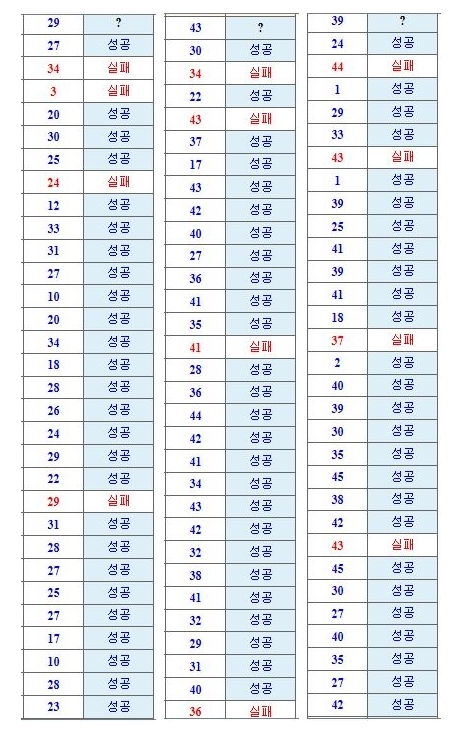 | 29 | ? |
|---|---|
| 27 | 성공 |
| 34 | 실패 |
| 3 | 실패 |
| 20 | 성공 |
| 30 | 성공 |
| 25 | 성공 |
| 24 | 실패 |
| 12 | 성공 |
| 33 | 성공 |
| 31 | 성공 |
| 27 | 성공 |
| 10 | 성공 |
| 20 | 성공 |
| 34 | 성공 |
| 18 | 성공 |
| 28 | 성공 |
| 26 | 성공 |
| 24 | 성공 |
| 29 | 성공 |
| 22 | 성공 |
| 29 | 실패 |
| 31 | 성공 |
| 28 | 성공 |
| 27 | 성공 |
| 25 | 성공 |
| 27 | 성공 |
| 17 | 성공 |
| 10 | 성공 |
| 28 | 성공 |
| 23 | 성공 |

| 43 | ? |
|---|---|
| 30 | 성공 |
| 34 | 실패 |
| 22 | 성공 |
| 43 | 실패 |
| 37 | 성공 |
| 17 | 성공 |
| 43 | 성공 |
| 42 | 성공 |
| 40 | 성공 |
| 27 | 성공 |
| 36 | 성공 |
| 41 | 성공 |
| 35 | 성공 |
| 41 | 실패 |
| 28 | 성공 |
| 36 | 성공 |
| 44 | 성공 |
| 42 | 성공 |
| 41 | 성공 |
| 34 | 성공 |
| 43 | 성공 |
| 42 | 성공 |
| 32 | 성공 |
| 38 | 성공 |
| 41 | 성공 |
| 32 | 성공 |
| 29 | 성공 |
| 31 | 성공 |
| 40 | 성공 |
| 36 | 실패 |

| 39 | ? |
|---|---|
| 24 | 성공 |
| 44 | 실패 |
| 1 | 성공 |
| 29 | 성공 |
| 33 | 성공 |
| 43 | 실패 |
| 1 | 성공 |
| 39 | 성공 |
| 25 | 성공 |
| 41 | 성공 |
| 39 | 성공 |
| 41 | 성공 |
| 18 | 성공 |
| 37 | 실패 |
| 2 | 성공 |
| 40 | 성공 |
| 39 | 성공 |
| 30 | 성공 |
| 35 | 성공 |
| 45 | 성공 |
| 38 | 성공 |
| 42 | 성공 |
| 43 | 실패 |
| 45 | 성공 |
| 30 | 성공 |
| 27 | 성공 |
| 40 | 성공 |
| 35 | 성공 |
| 27 | 성공 |
| 42 | 성공 |